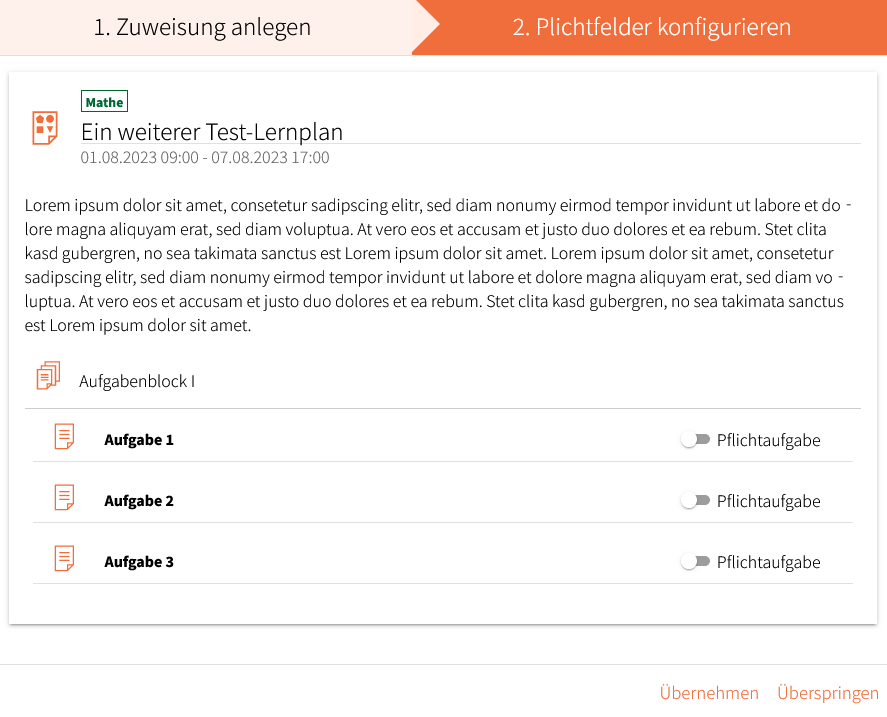 1. Zuweisung anlegen

2. Plichtfelder konfigurieren

Mathe

Ein weiterer Test-Lernplan

01.08.2023 09:00 - 07.08.2023 17:00

Lorem ipsum dolor sit amet, consetetur sadipscing elitr, sed diam nonumy eirmod tempor invidunt ut labore et dolore magna aliquyam erat, sed diam voluptua. At vero eos et accusam et justo duo dolores et ea rebum. Stet clita kasd gubergren, no sea takimata sanctus est Lorem ipsum dolor sit amet. Lorem ipsum dolor sit amet, consetetur sadipscing elitr, sed diam nonumy eirmod tempor invidunt ut labore et dolore magna aliquyam erat, sed diam voluptua. At vero eos et accusam et justo duo dolores et ea rebum. Stet clita kasd gubergren, no sea takimata sanctus est Lorem ipsum dolor sit amet.

Aufgabenblock I

Aufgabe 1

Pflichtaufgabe

Aufgabe 2

Pflichtaufgabe

Aufgabe 3

Pflichtaufgabe

Übernehmen Überspringen